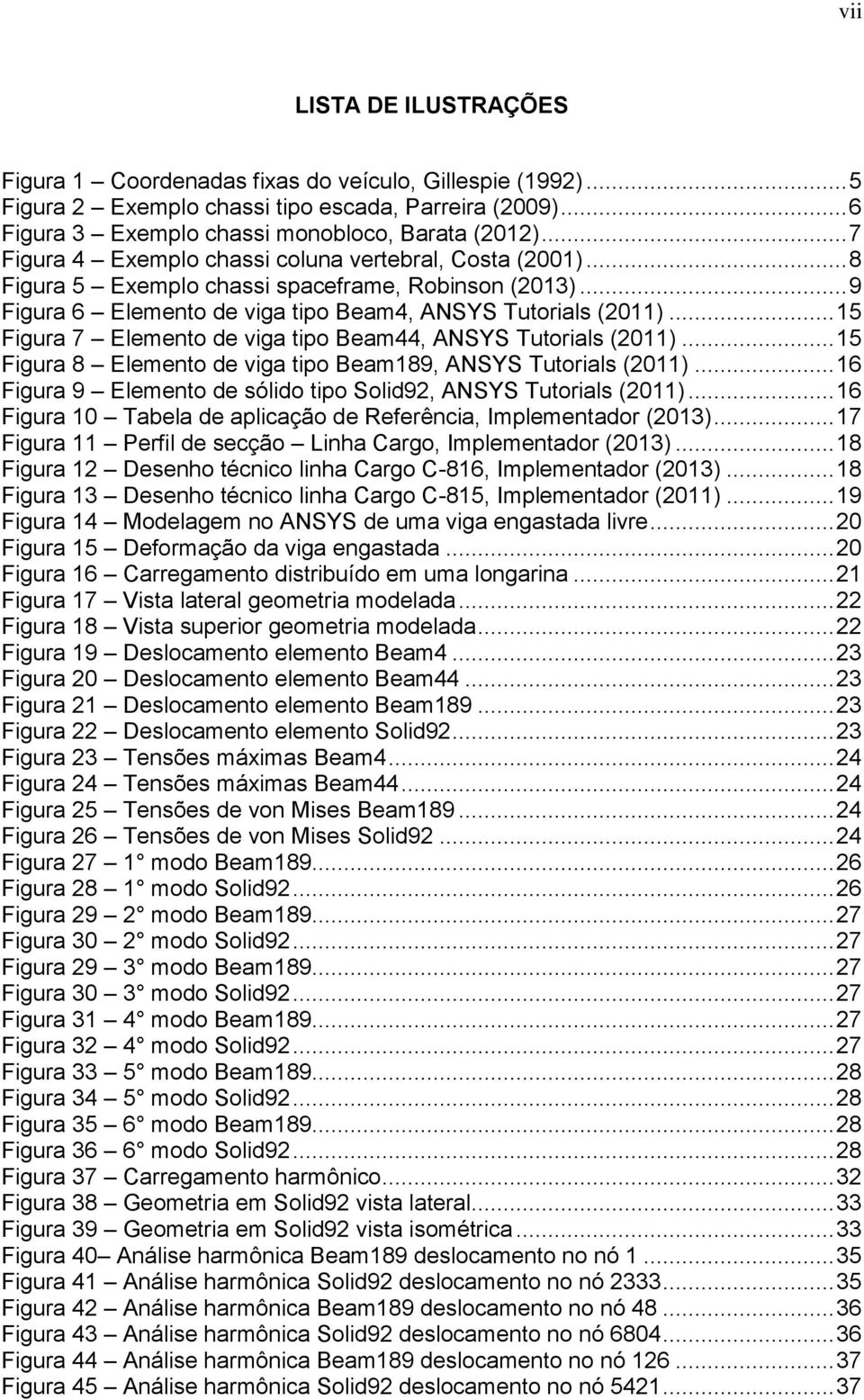 vii

LISTA DE ILUSTRAÇÕES

Figura 1 – Coordenadas fixas do veículo, Gillespie (1992)...5
Figura 2 – Exemplo chassi tipo escada, Parreira (2009)...6
Figura 3 – Exemplo chassi monobloco, Barata (2012)...7
Figura 4 – Exemplo chassi coluna vertebral, Costa (2001)...8
Figura 5 – Exemplo chassi spaceframe, Robinson (2013)...9
Figura 6 – Elemento de viga tipo Beam4, ANSYS Tutorials (2011)...15
Figura 7 – Elemento de viga tipo Beam44, ANSYS Tutorials (2011)...15
Figura 8 – Elemento de viga tipo Beam189, ANSYS Tutorials (2011)...16
Figura 9 – Elemento de sólido tipo Solid92, ANSYS Tutorials (2011)...16
Figura 10 – Tabela de aplicação de Referência, Implementador (2013)...17
Figura 11 – Perfil de secção – Linha Cargo, Implementador (2013)...18
Figura 12 – Desenho técnico linha Cargo C-816, Implementador (2013)...18
Figura 13 – Desenho técnico linha Cargo C-815, Implementador (2011)...19
Figura 14 – Modelagem no ANSYS de uma viga engastada livre...20
Figura 15 – Deformação da viga engastada...20
Figura 16 – Carregamento distribuído em uma longarina...21
Figura 17 – Vista lateral geometria modelada...22
Figura 18 – Vista superior geometria modelada...22
Figura 19 – Deslocamento elemento Beam4...23
Figura 20 – Deslocamento elemento Beam44...23
Figura 21 – Deslocamento elemento Beam189...23
Figura 22 – Deslocamento elemento Solid92...23
Figura 23 – Tensões máximas Beam4...24
Figura 24 – Tensões máximas Beam44...24
Figura 25 – Tensões de von Mises Beam189...24
Figura 26 – Tensões de von Mises Solid92...24
Figura 27 – 1° modo Beam189...26
Figura 28 – 1° modo Solid92...26
Figura 29 – 2° modo Beam189...27
Figura 30 – 2° modo Solid92...27
Figura 29 – 3° modo Beam189...27
Figura 30 – 3° modo Solid92...27
Figura 31 – 4° modo Beam189...27
Figura 32 – 4° modo Solid92...27
Figura 33 – 5° modo Beam189...28
Figura 34 – 5° modo Solid92...28
Figura 35 – 6° modo Beam189...28
Figura 36 – 6° modo Solid92...28
Figura 37 – Carregamento harmônico...32
Figura 38 – Geometria em Solid92 vista lateral...33
Figura 39 – Geometria em Solid92 vista isométrica...33
Figura 40– Análise harmônica Beam189 deslocamento no nó 1...35
Figura 41 – Análise harmônica Solid92 deslocamento no nó 2333...35
Figura 42 – Análise harmônica Beam189 deslocamento no nó 48...36
Figura 43 – Análise harmônica Solid92 deslocamento no nó 6804...36
Figura 44 – Análise harmônica Beam189 deslocamento no nó 126...37
Figura 45 – Análise harmônica Solid92 deslocamento no nó 5421...37